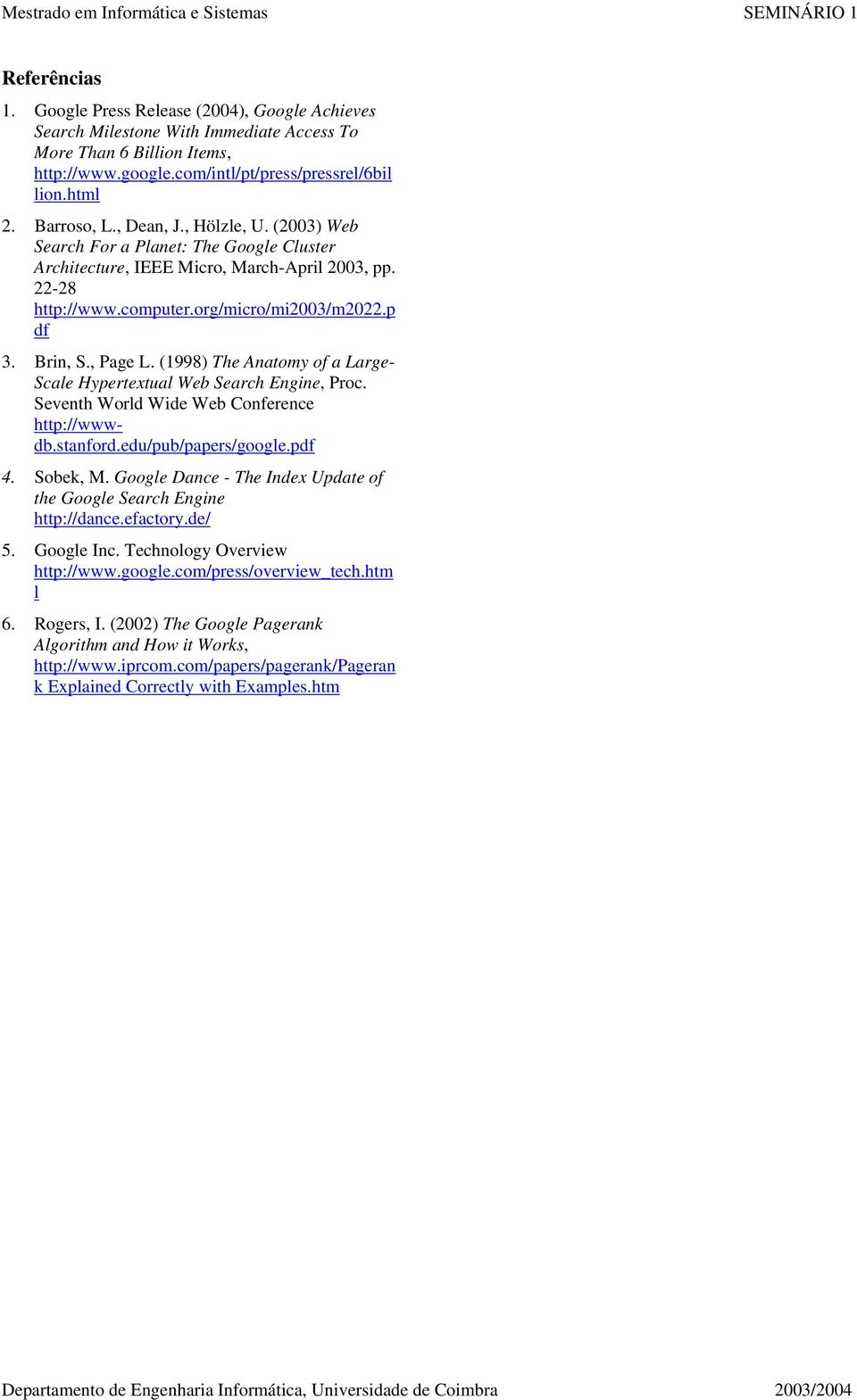 Mestrado em Informática e Sistemas SEMINÁRIO 1

Referências

1. Google Press Release (2004), Google Achieves Search Milestone With Immediate Access To More Than 6 Billion Items, http://www.google.com/intl/pt/press/pressrel/6billion.html

2. Barroso, L., Dean, J., Hölzle, U. (2003) Web Search For a Planet: The Google Cluster Architecture, IEEE Micro, March-April 2003, pp. 22-28 http://www.computer.org/micro/mi2003/m2022.pdf

3. Brin, S., Page L. (1998) The Anatomy of a Large-Scale Hypertextual Web Search Engine, Proc. Seventh World Wide Web Conference http://www-db.stanford.edu/pub/papers/google.pdf

4. Sobek, M. Google Dance - The Index Update of the Google Search Engine http://dance.efactory.de/

5. Google Inc. Technology Overview http://www.google.com/press/overview_tech.html

6. Rogers, I. (2002) The Google Pagerank Algorithm and How it Works, http://www.iprcom.com/papers/pagerank/Pagerank Explained Correctly with Examples.htm

Departamento de Engenharia Informática, Universidade de Coimbra 2003/2004